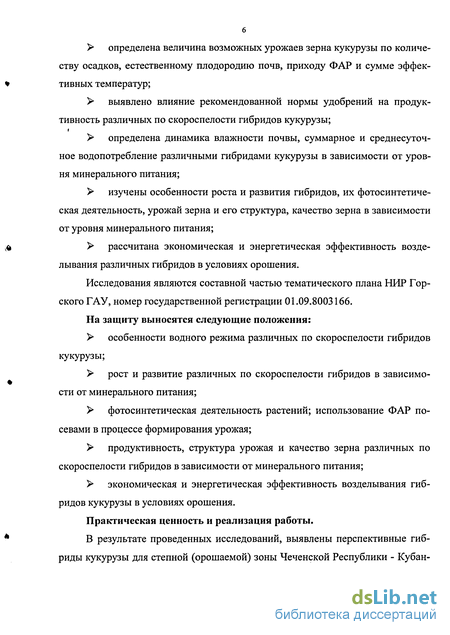 6

➢ определена величина возможных урожаев зерна кукурузы по количеству осадков, естественному плодородию почв, приходу ФАР и сумме эффективных температур;

➢ выявлено влияние рекомендованной нормы удобрений на продуктивность различных по скороспелости гибридов кукурузы;

➢ определена динамика влажности почвы, суммарное и среднесуточное водопотребление различными гибридами кукурузы в зависимости от уровня минерального питания;

➢ изучены особенности роста и развития гибридов, их фотосинтетическая деятельность, урожай зерна и его структура, качество зерна в зависимости от уровня минерального питания;

➢ рассчитана экономическая и энергетическая эффективность возделывания различных гибридов в условиях орошения.

Исследования являются составной частью тематического плана НИР Горского ГАУ, номер государственной регистрации 01.09.8003166.

На защиту выносятся следующие положения:

➢ особенности водного режима различных по скороспелости гибридов кукурузы;

➢ рост и развитие различных по скороспелости гибридов в зависимости от минерального питания;

➢ фотосинтетическая деятельность растений; использование ФАР посевами в процессе формирования урожая;

➢ продуктивность, структура урожая и качество зерна различных по скороспелости гибридов в зависимости от минерального питания;

➢ экономическая и энергетическая эффективность возделывания гибридов кукурузы в условиях орошения.

Практическая ценность и реализация работы.

В результате проведенных исследований, выявлены перспективные гибриды кукурузы для степной (орошаемой) зоны Чеченской Республики - Кубан-

dsLib.net
библиотека диссертаций